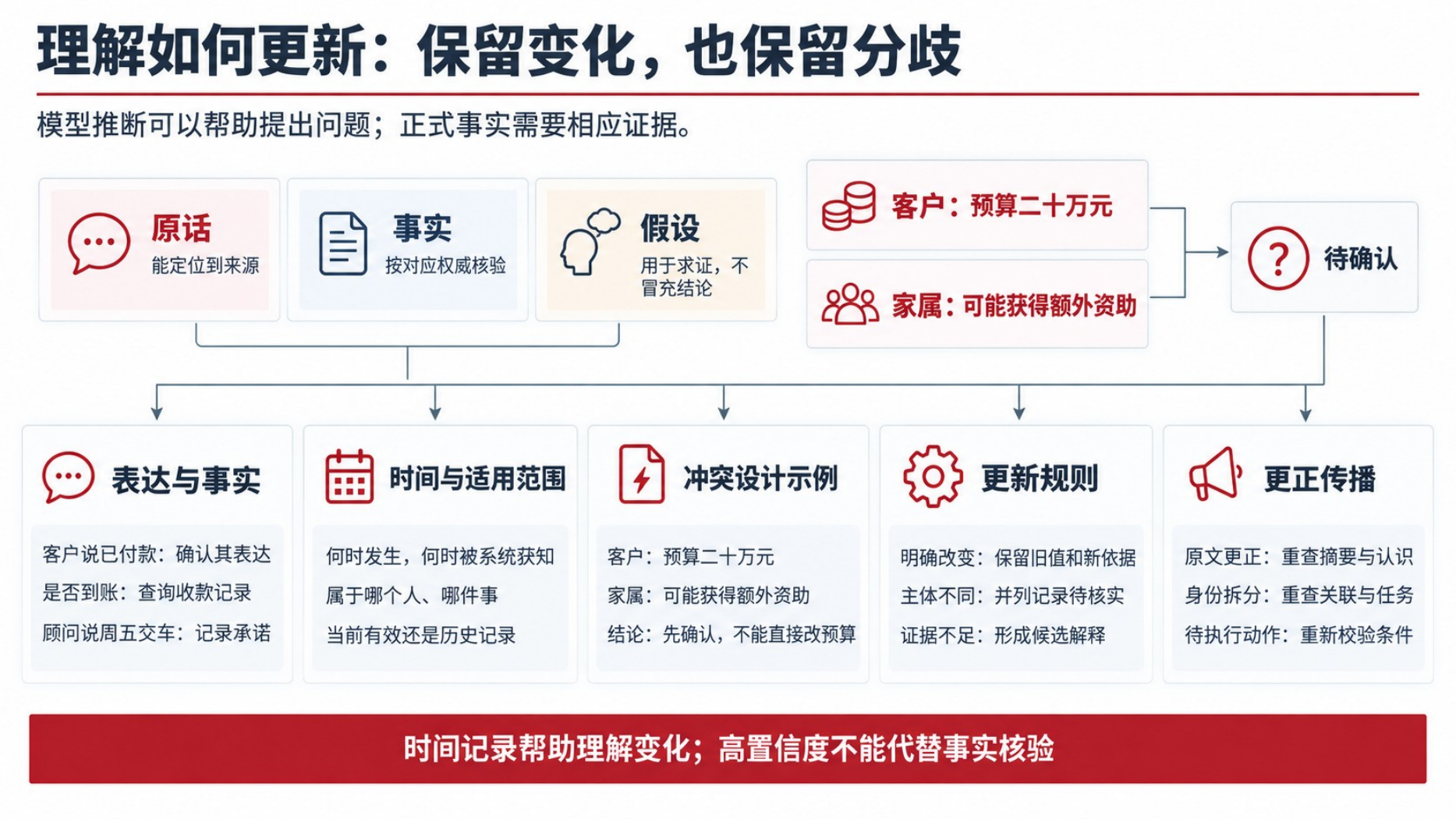 理解如何更新：保留变化，也保留分歧

模型推断可以帮助提出问题；正式事实需要相应证据。

原话
能定位到来源

事实
按对应权威核验

假设
用于求证，不冒充结论

客户：预算二十万元

家属：可能获得额外资助

待确认

表达与事实
客户说已付款：确认其表达
是否到账：查询收款记录
顾问说周五交车：记录承诺

时间与适用范围
何时发生，何时被系统获知
属于哪个人、哪件事
当前有效还是历史记录

冲突设计示例
客户：预算二十万元
家属：可能获得额外资助
结论：先确认，不能直接改预算

更新规则
明确改变：保留旧值和新依据
主体不同：并列记录待核实
证据不足：形成候选解释

更正传播
原文更正：重查摘要与认识
身份拆分：重查关联与任务
待执行动作：重新校验条件

时间记录帮助理解变化；高置信度不能代替事实核验